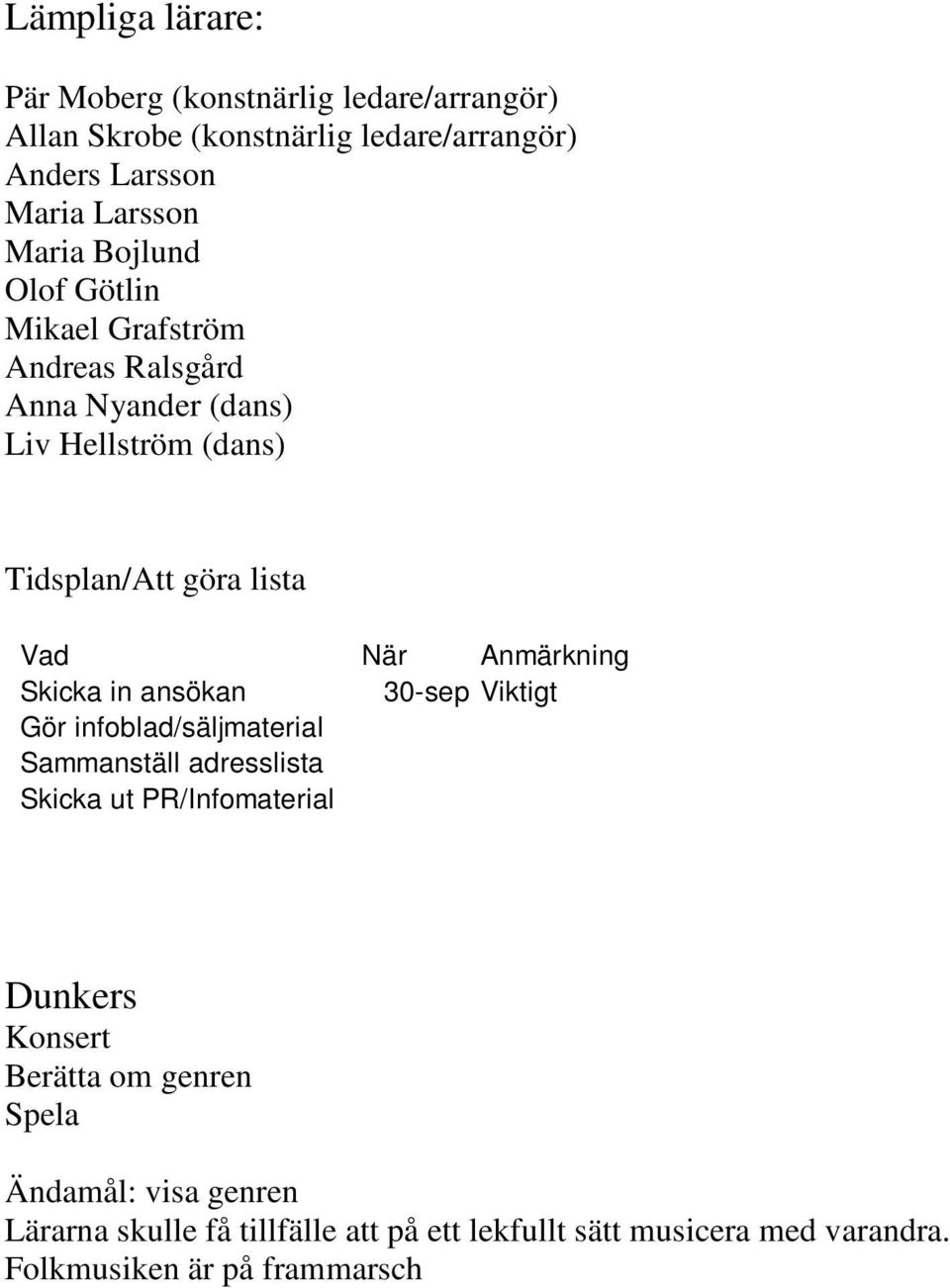 Lämpliga lärare:

Pär Moberg (konstnärlig ledare/arrangör)
Allan Skrobe (konstnärlig ledare/arrangör)
Anders Larsson
Maria Larsson
Maria Bojlund
Olof Götlin
Mikael Grafström
Andreas Ralsgård
Anna Nyander (dans)
Liv Hellström (dans)

Tidsplan/Att göra lista

| Vad | När | Anmärkning |
|---|---|---|
| Skicka in ansökan | 30-sep | Viktigt |
| Gör infoblad/säljmaterial | | |
| Sammanställ adresslista | | |
| Skicka ut PR/Infomaterial | | |

Dunkers
Konsert
Berätta om genren
Spela

Ändamål: visa genren
Lärarna skulle få tillfälle att på ett lekfullt sätt musicera med varandra.
Folkmusiken är på frammarsch